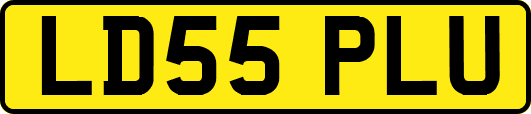 LD55 PLU